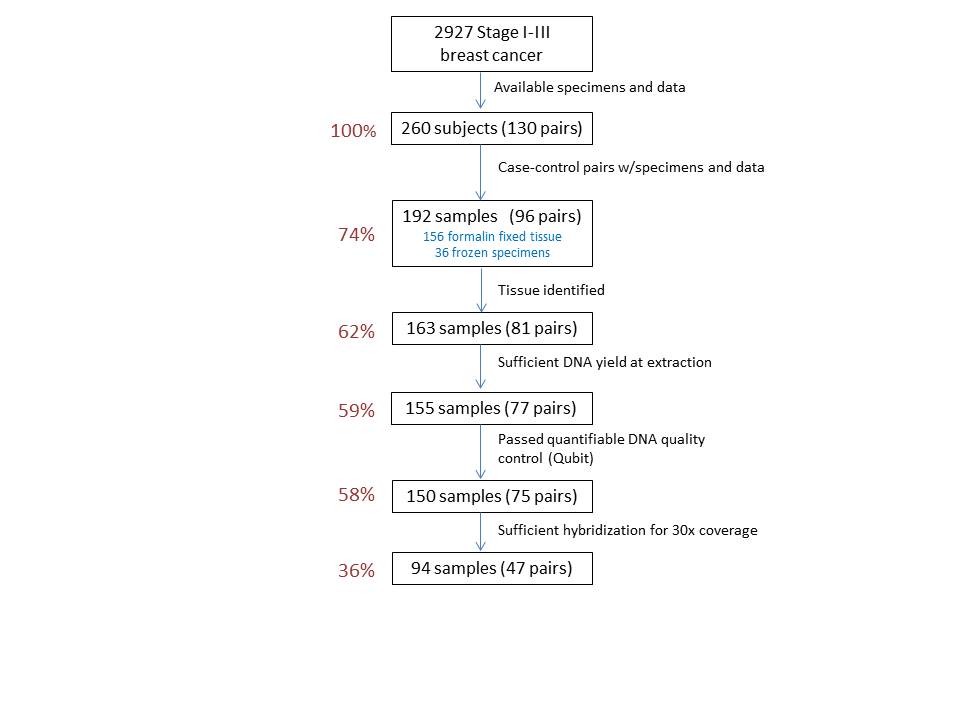 2927 Stage I-III breast cancer

Available specimens and data

100%
260 subjects (130 pairs)

Case-control pairs w/specimens and data

74%
192 samples (96 pairs)
156 formalin fixed tissue
36 frozen specimens

Tissue identified

62%
163 samples (81 pairs)

Sufficient DNA yield at extraction

59%
155 samples (77 pairs)

Passed quantifiable DNA quality control (Qubit)

58%
150 samples (75 pairs)

Sufficient hybridization for 30x coverage

36%
94 samples (47 pairs)